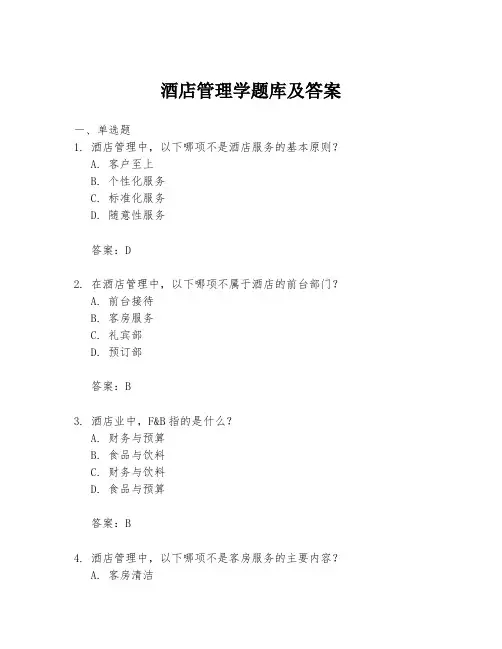 酒店管理学题库及答案

一、单选题

1. 酒店管理中，以下哪项不是酒店服务的基本原则？
A. 客户至上
B. 个性化服务
C. 标准化服务
D. 随意性服务

答案：D

2. 在酒店管理中，以下哪项不属于酒店的前台部门？
A. 前台接待
B. 客房服务
C. 礼宾部
D. 预订部

答案：B

3. 酒店业中，F&B 指的是什么？
A. 财务与预算
B. 食品与饮料
C. 财务与饮料
D. 食品与预算

答案：B

4. 酒店管理中，以下哪项不是客房服务的主要内容？
A. 客房清洁